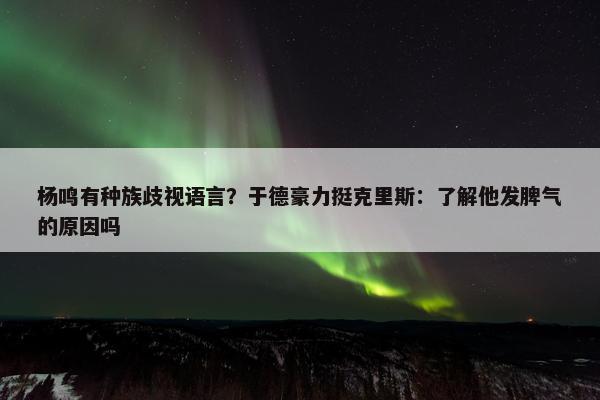 杨鸣有种族歧视语言？于德豪力挺克里斯：了解他发脾气的原因吗